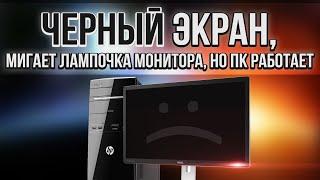 ЧЕРНЫЙ ЭКРАН,
МИГАЕТ ЛАМПОЧКА МОНИТОРА, НО ПК РАБОТАЕТ

hp